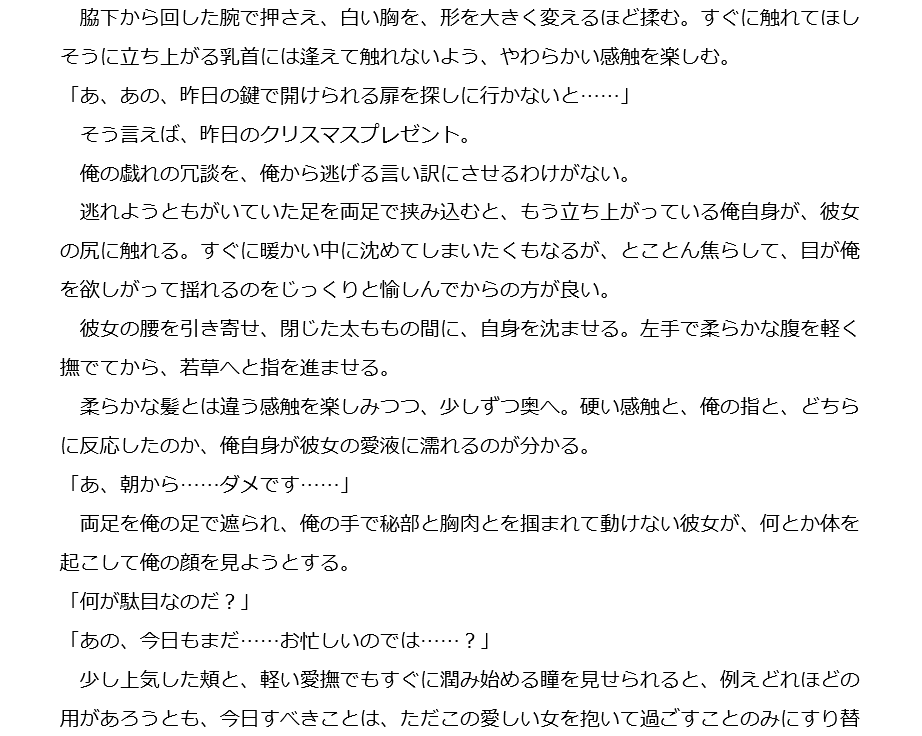 脇下から回した腕で押さえ、白い胸を、形を大きく変えるほど揉む。すぐに触れてほしそうに立ち上がる乳首には逢えて触れないよう、やわらかい感触を楽しむ。

「あ、あの、昨日の鍵で開けられる扉を探しに行かないと……」

　そう言えば、昨日のクリスマスプレゼント。

　俺の戯れの冗談を、俺から逃げる言い訳にさせるわけがない。

　逃れようともがいていた足を両足で挟み込むと、もう立ち上がっている俺自身が、彼女の尻に触れる。すぐに暖かい中に沈めてしまいたくもなるが、とことん焦らして、目が俺を欲しがって揺れるのをじっくりと愉しんでからの方が良い。

　彼女の腰を引き寄せ、閉じた太ももの間に、自身を沈ませる。左手で柔らかな腹を軽く撫でてから、若草へと指を進ませる。

　柔らかな髪とは違う感触を楽しみつつ、少しずつ奥へ。硬い感触と、俺の指と、どちらに反応したのか、俺自身が彼女の愛液に濡れるのが分かる。

「あ、朝から……ダメです……」

　両足を俺の足で遮られ、俺の手で秘部と胸肉とを掴まれて動けない彼女が、何とか体を起こして俺の顔を見ようとする。

「何が駄目なのだ？」

「あの、今日もまだ……お忙しいのでは……？」

　少し上気した頬と、軽い愛撫でもすぐに潤み始める瞳を見せられると、例えどれほどの用があろうとも、今日すべきことは、ただこの愛しい女を抱いて過ごすことのみにすり替